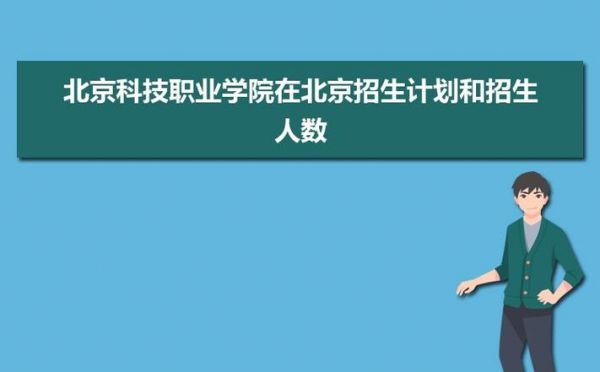 北京科技职业学院在北京招生计划和招生人数